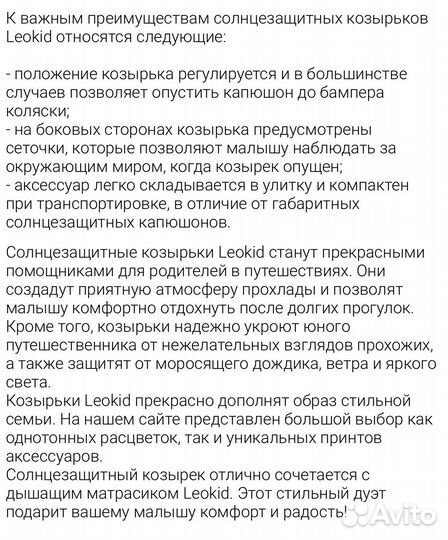 К важным преимуществам солнцезащитных козырьков Leokid относятся следующие:

- положение козырька регулируется и в большинстве случаев позволяет опустить капюшон до бампера коляски;
- на боковых сторонах козырька предусмотрены сеточки, которые позволяют малышу наблюдать за окружающим миром, когда козырек опущен;
- аксессуар легко складывается в улитку и компактен при транспортировке, в отличие от габаритных солнцезащитных капюшонов.

Солнцезащитные козырьки Leokid станут прекрасными помощниками для родителей в путешествиях. Они создадут приятную атмосферу прохлады и позволят малышу комфортно отдохнуть после долгих прогулок. Кроме того, козырьки надежно укроют юного путешественника от нежелательных взглядов прохожих, а также защитят от моросящего дождика, ветра и яркого света.
Козырьки Leokid прекрасно дополнят образ стильной семьи. На нашем сайте представлен большой выбор как однотонных расцветок, так и уникальных принтов аксессуаров.
Солнцезащитный козырек отлично сочетается с дышащим матрасиком Leokid. Этот стильный дуэт подарит вашему малышу комфорт и радость!

Avito